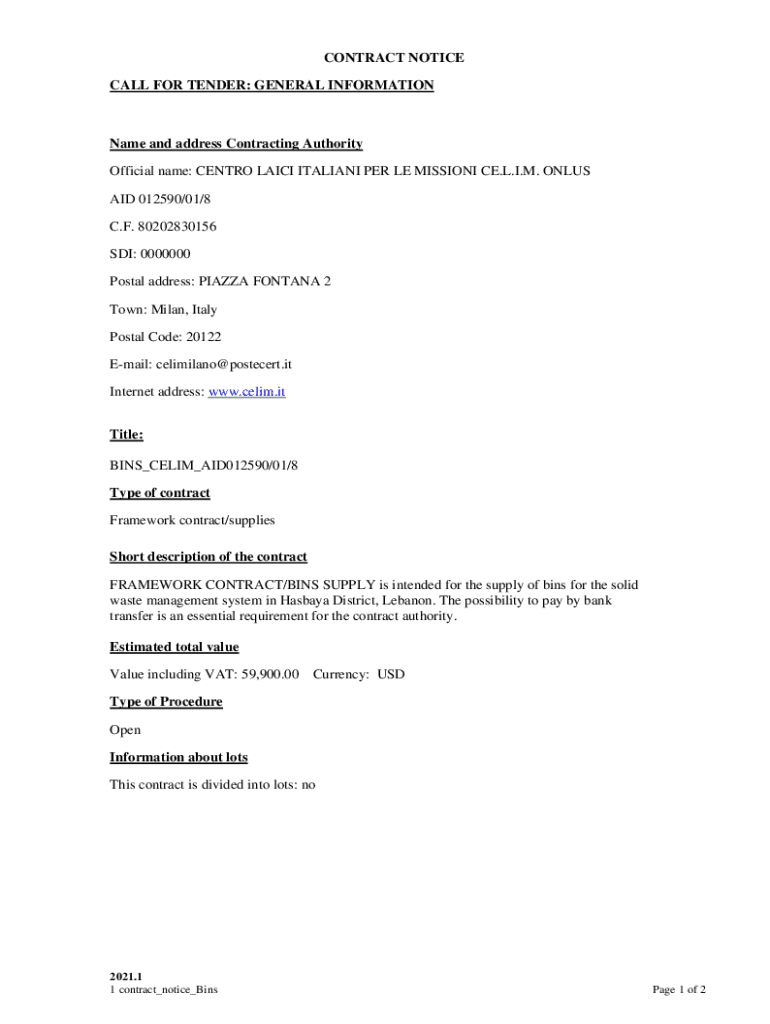 CONTRACT NOTICE

CALL FOR TENDER: GENERAL INFORMATION

Name and address Contracting Authority

Official name: CENTRO LAICI ITALIANI PER LE MISSIONI CE.L.I.M. ONLUS

AID 012590/01/8

C.F. 80202830156

SDI: 0000000

Postal address: PIAZZA FONTANA 2

Town: Milan, Italy

Postal Code: 20122

E-mail: celimilano@postecert.it

Internet address: www.celim.it

Title:

BINS_CELIM_AID012590/01/8

Type of contract

Framework contract/supplies

Short description of the contract

FRAMEWORK CONTRACT/BINS SUPPLY is intended for the supply of bins for the solid waste management system in Hasbaya District, Lebanon. The possibility to pay by bank transfer is an essential requirement for the contract authority.

Estimated total value

Value including VAT: 59,900.00 Currency: USD

Type of Procedure

Open

Information about lots

This contract is divided into lots: no

2021.1
1 contract_notice_Bins

Page 1 of 2